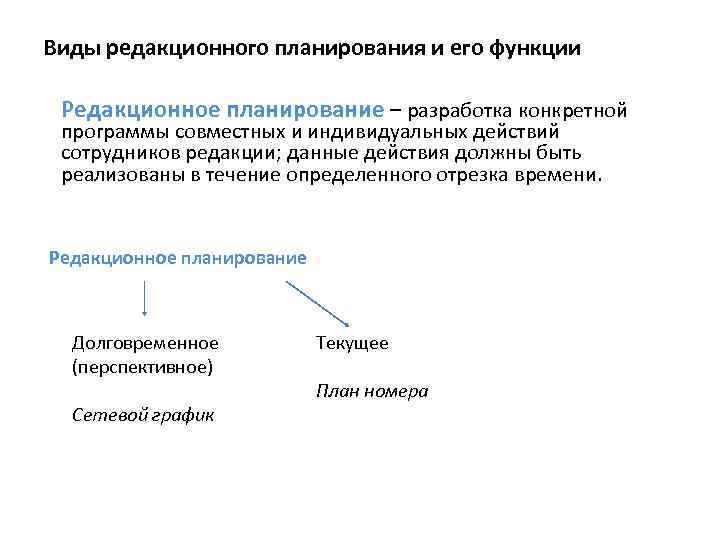 Виды редакционного планирования и его функции

Редакционное планирование – разработка конкретной программы совместных и индивидуальных действий сотрудников редакции; данные действия должны быть реализованы в течение определенного отрезка времени.

Редакционное планирование

Долговременное (перспективное)

Сетевой график

Текущее

План номера